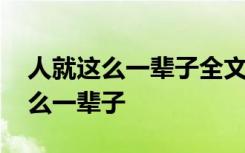 人就这么一辈子全文
么一辈子